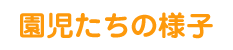 園児たちの様子